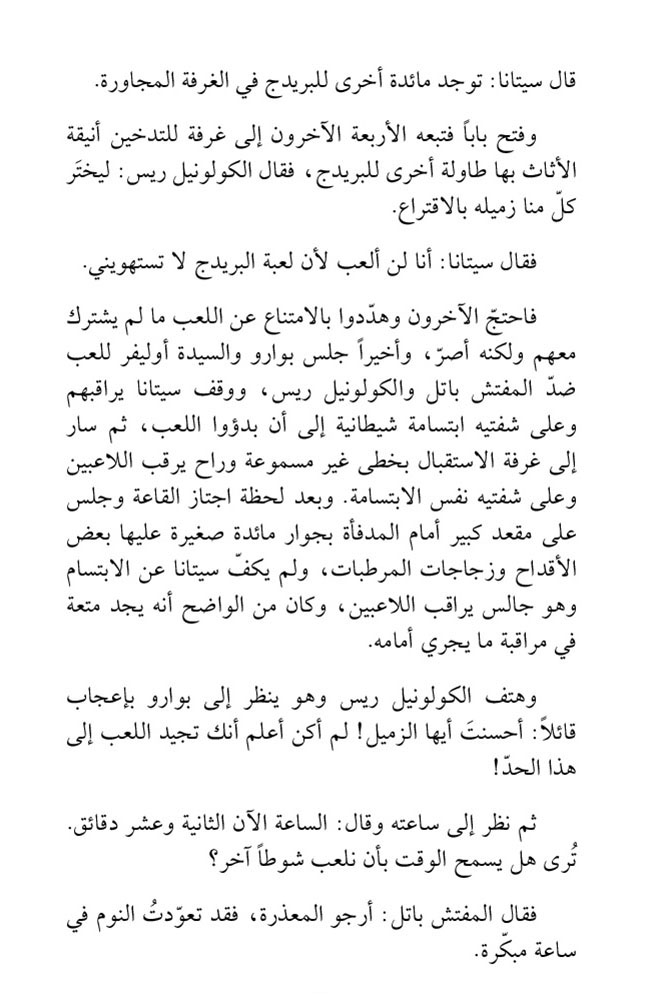 قال سيتانا: توجد مائدة أخرى للبريدج في الغرفة المجاورة.

وفتح باباً فتبعه الأربعة الآخرون إلى غرفة للتدخين أنيقة الأثاث بها طاولة أخرى للبريدج، فقال الكولونيل ريس: ليختَر كلّ منا زميله بالاقتراع.

فقال سيتانا: أنا لن ألعب لأن لعبة البريدج لا تستهويني.

فاحتجّ الآخرون وهدّدوا بالامتناع عن اللعب ما لم يشترك معهم ولكنه أصرّ، وأخيراً جلس بوارو والسيدة أوليفر للعب ضدّ المفتش باتل والكولونيل ريس، ووقف سيتانا يراقبهم وعلى شفتيه ابتسامة شيطانية إلى أن بدؤوا اللعب، ثم سار إلى غرفة الاستقبال بخطى غير مسموعة وراح يرقب اللاعبين وعلى شفتيه نفس الابتسامة. وبعد لحظة اجتاز القاعة وجلس على مقعد كبير أمام المدفأة بجوار مائدة صغيرة عليها بعض الأقداح وزجاجات المرطبات، ولم يكفّ سيتانا عن الابتسام وهو جالس يراقب اللاعبين، وكان من الواضح أنه يجد متعة في مراقبة ما يجري أمامه.

وهتف الكولونيل ريس وهو ينظر إلى بوارو بإعجاب قائلاً: أحسنتَ أيها الزميل! لم أكن أعلم أنك تجيد اللعب إلى هذا الحدّ!

ثم نظر إلى ساعته وقال: الساعة الآن الثانية وعشر دقائق. تُرى هل يسمح الوقت بأن نلعب شوطاً آخر؟

فقال المفتش باتل: أرجو المعذرة، فقد تعوّدتُ النوم في ساعة مبكّرة.